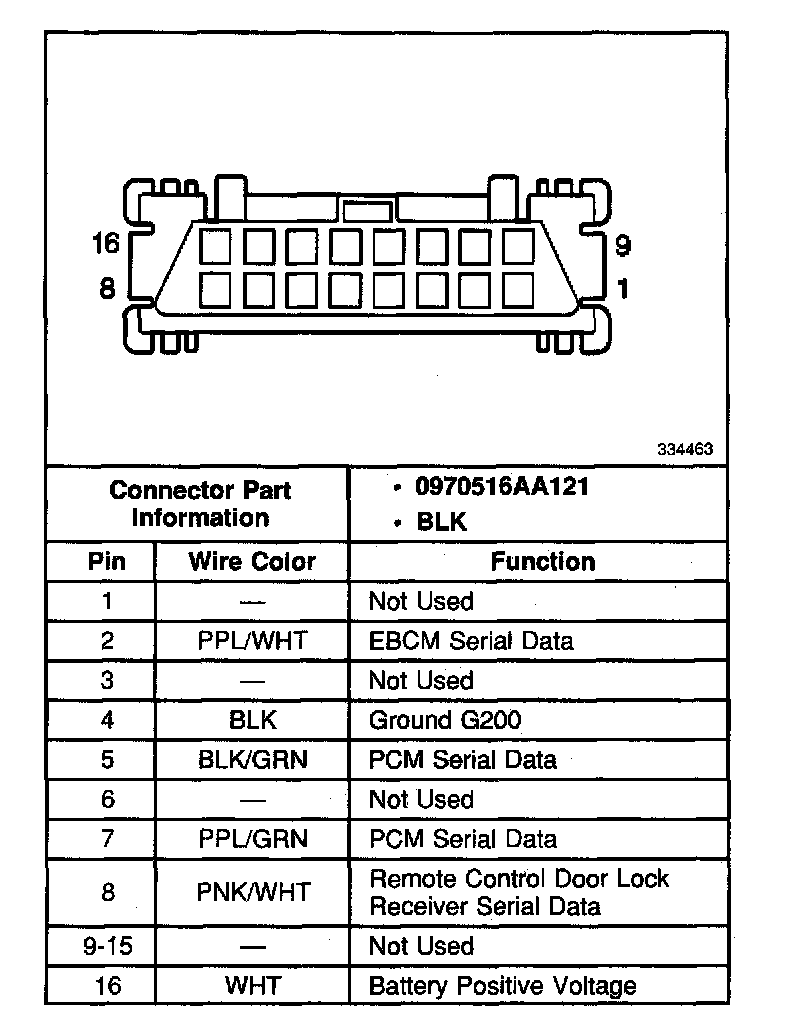 16
8
9
1

334463

| Connector Part Information | | • 0970516AA121 • BLK |
|---|---|---|
| Pin | Wire Color | Function |
| 1 | — | Not Used |
| 2 | PPL/WHT | EBCM Serial Data |
| 3 | — | Not Used |
| 4 | BLK | Ground G200 |
| 5 | BLK/GRN | PCM Serial Data |
| 6 | — | Not Used |
| 7 | PPL/GRN | PCM Serial Data |
| 8 | PNK/WHT | Remote Control Door Lock Receiver Serial Data |
| 9-15 | — | Not Used |
| 16 | WHT | Battery Positive Voltage |